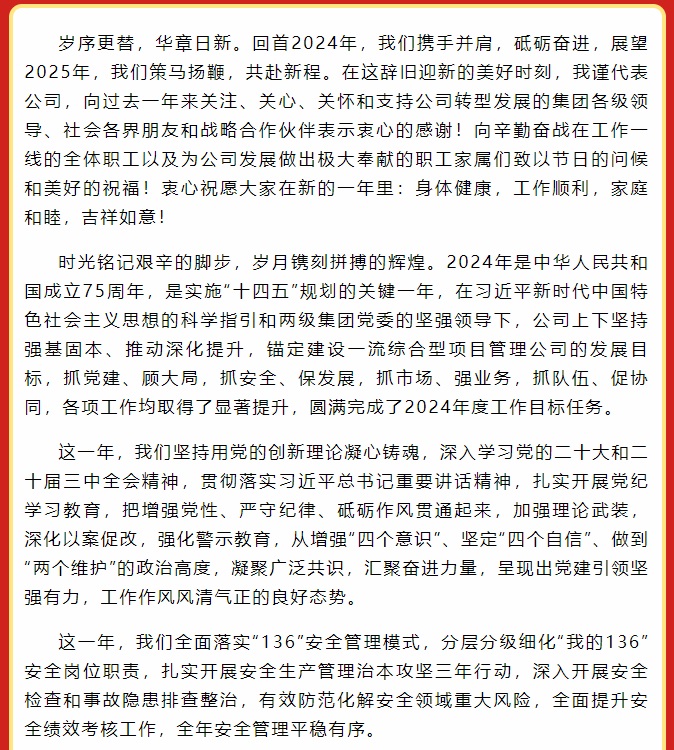 岁序更替，华章日新。回首2024年，我们携手并肩，砥砺奋进，展望2025年，我们策马扬鞭，共赴新程。在这辞旧迎新的美好时刻，我谨代表公司，向过去一年来关注、关心、关怀和支持公司转型发展的集团各级领导、社会各界朋友和战略合作伙伴表示衷心的感谢！向辛勤奋战在工作一线的全体职工以及为公司发展做出极大奉献的职工家属们致以节日的问候和美好的祝福！衷心祝愿大家在新的一年里：身体健康，工作顺利，家庭和睦，吉祥如意！

时光铭记艰辛的脚步，岁月镌刻拼搏的辉煌。2024年是中华人民共和国成立75周年，是实施“十四五”规划的关键一年，在习近平新时代中国特色社会主义思想的科学指引和两级集团党委的坚强领导下，公司上下坚持强基固本、推动深化提升，锚定建设一流综合型项目管理公司的发展目标，抓党建、顾大局，抓安全、保发展，抓市场、强业务，抓队伍、促协同，各项工作均取得了显著提升，圆满完成了2024年度工作目标任务。

这一年，我们坚持用党的创新理论凝心铸魂，深入学习党的二十大和二十届三中全会精神，贯彻落实习近平总书记重要讲话精神，扎实开展党纪学习教育，把增强党性、严守纪律、砥砺作风贯通起来，加强理论武装，深化以案促改，强化警示教育，从增强“四个意识”、坚定“四个自信”、做到“两个维护”的政治高度，凝聚广泛共识，汇聚奋进力量，呈现出党建引领坚强有力，工作作风风清气正的良好态势。

这一年，我们全面落实“136”安全管理模式，分层分级细化“我的136”安全岗位职责，扎实开展安全生产管理治本攻坚三年行动，深入开展安全检查和事故隐患排查整治，有效防范化解安全领域重大风险，全面提升安全绩效考核工作，全年安全管理平稳有序。